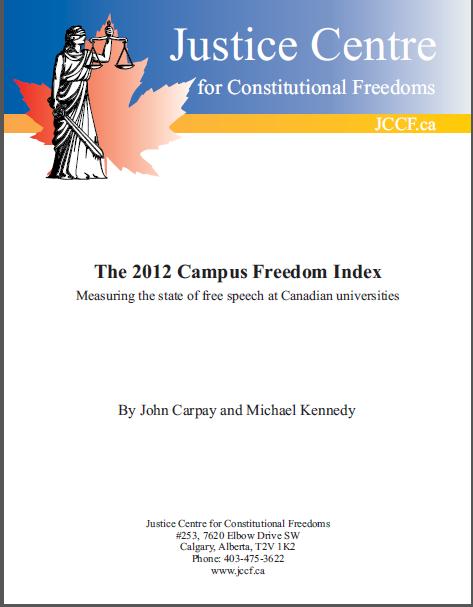 Justice Centre
for Constitutional Freedoms
JCCF.ca

The 2012 Campus Freedom Index
Measuring the state of free speech at Canadian universities

By John Carpay and Michael Kennedy

Justice Centre for Constitutional Freedoms
#253, 7620 Elbow Drive SW
Calgary, Alberta, T2V 1K2
Phone: 403-475-3622
www.jccf.ca